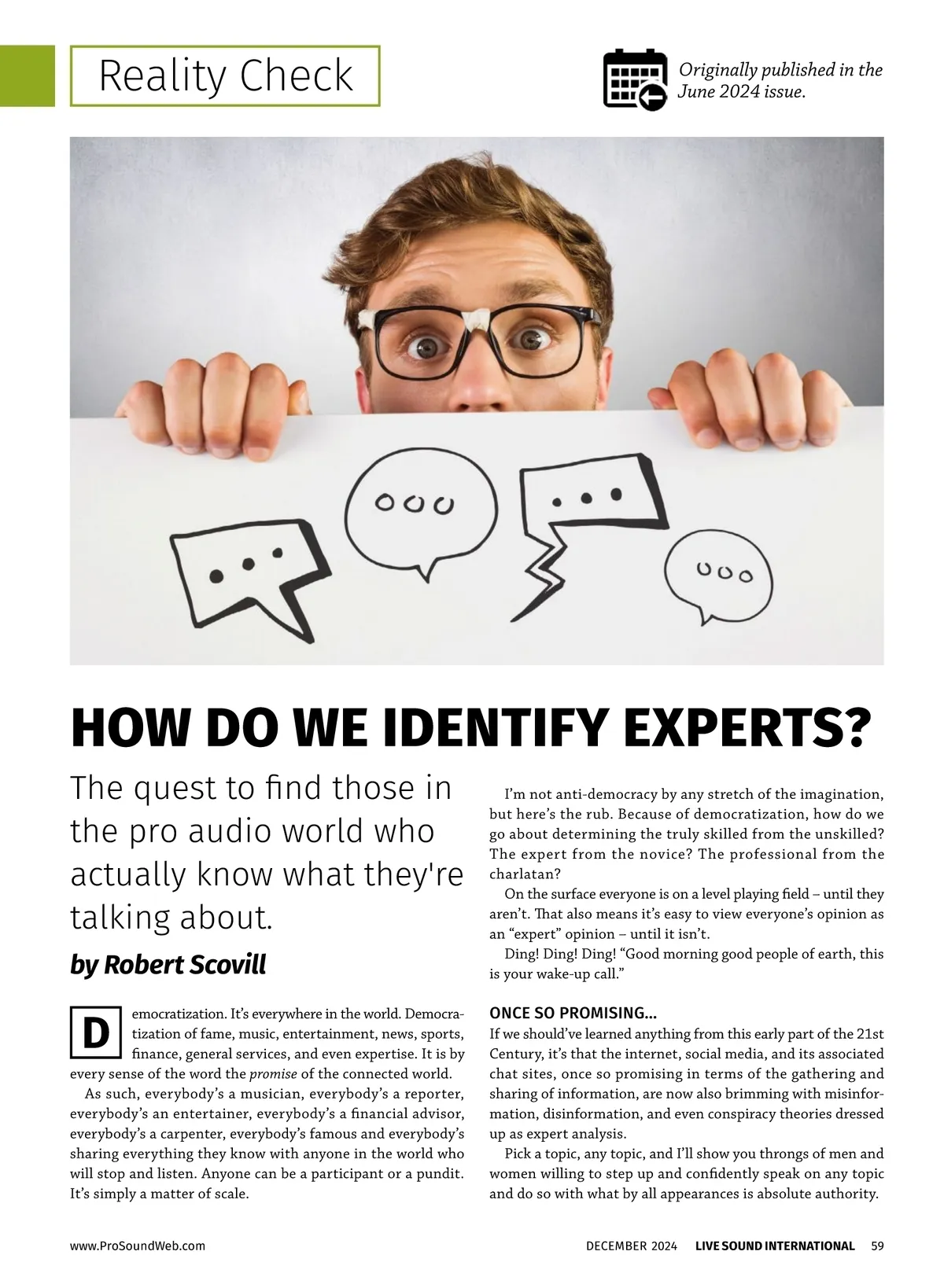 Reality Check

Originally published in the June 2024 issue.

HOW DO WE IDENTIFY EXPERTS?

The quest to find those in the pro audio world who actually know what they're talking about.

by Robert Scovill

Democratization. It's everywhere in the world. Democratization of fame, music, entertainment, news, sports, finance, general services, and even expertise. It is by every sense of the word the promise of the connected world.

As such, everybody's a musician, everybody's a reporter, everybody's an entertainer, everybody's a financial advisor, everybody's a carpenter, everybody's famous and everybody's sharing everything they know with anyone in the world who will stop and listen. Anyone can be a participant or a pundit. It's simply a matter of scale.

I'm not anti-democracy by any stretch of the imagination, but here's the rub. Because of democratization, how do we go about determining the truly skilled from the unskilled? The expert from the novice? The professional from the charlatan?

On the surface everyone is on a level playing field – until they aren't. That also means it's easy to view everyone's opinion as an "expert" opinion – until it isn't.

Ding! Ding! Ding! "Good morning good people of earth, this is your wake-up call."

ONCE SO PROMISING...

If we should've learned anything from this early part of the 21st Century, it's that the internet, social media, and its associated chat sites, once so promising in terms of the gathering and sharing of information, are now also brimming with misinformation, disinformation, and even conspiracy theories dressed up as expert analysis.

Pick a topic, any topic, and I'll show you throngs of men and women willing to step up and confidently speak on any topic and do so with what by all appearances is absolute authority.

www.ProSoundWeb.com

DECEMBER 2024 LIVE SOUND INTERNATIONAL 59